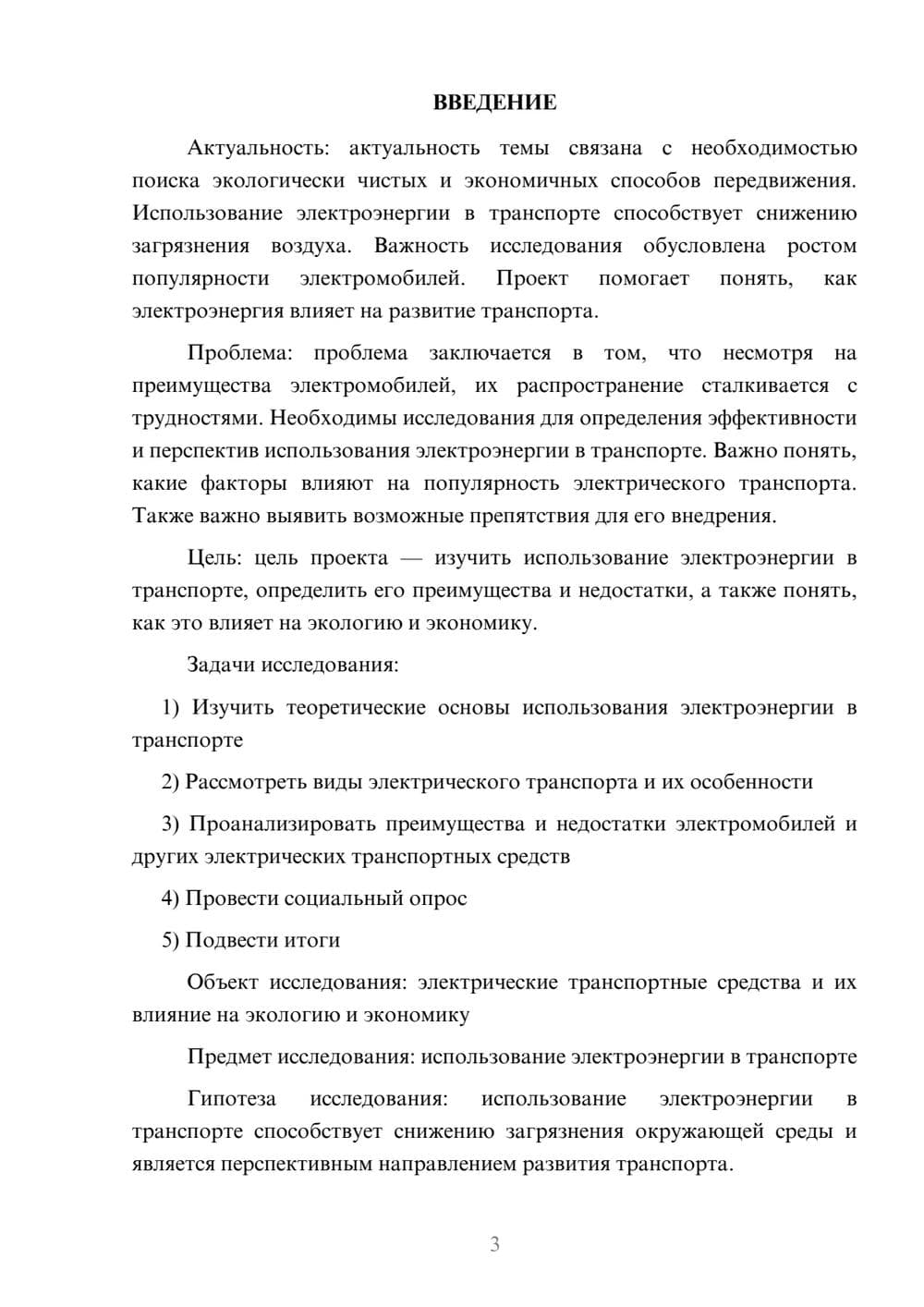 ВВЕДЕНИЕ

Актуальность: актуальность темы связана с необходимостью поиска экологически чистых и экономичных способов передвижения. Использование электроэнергии в транспорте способствует снижению загрязнения воздуха. Важность исследования обусловлена ростом популярности электромобилей. Проект помогает понять, как электроэнергия влияет на развитие транспорта.

Проблема: проблема заключается в том, что несмотря на преимущества электромобилей, их распространение сталкивается с трудностями. Необходимы исследования для определения эффективности и перспектив использования электроэнергии в транспорте. Важно понять, какие факторы влияют на популярность электрического транспорта. Также важно выявить возможные препятствия для его внедрения.

Цель: цель проекта — изучить использование электроэнергии в транспорте, определить его преимущества и недостатки, а также понять, как это влияет на экологию и экономику.

Задачи исследования:

1) Изучить теоретические основы использования электроэнергии в транспорте

2) Рассмотреть виды электрического транспорта и их особенности

3) Проанализировать преимущества и недостатки электромобилей и других электрических транспортных средств

4) Провести социальный опрос

5) Подвести итоги

Объект исследования: электрические транспортные средства и их влияние на экологию и экономику

Предмет исследования: использование электроэнергии в транспорте

Гипотеза исследования: использование электроэнергии в транспорте способствует снижению загрязнения окружающей среды и является перспективным направлением развития транспорта.

3